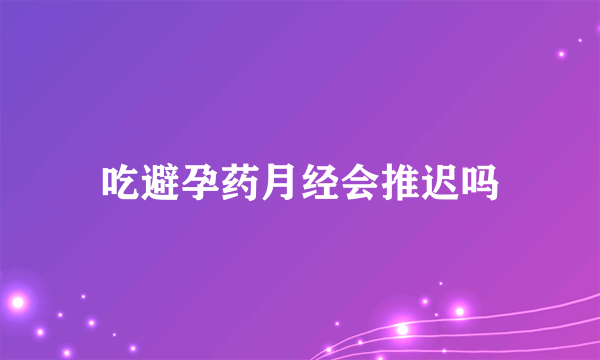 吃避孕药月经会推迟吗